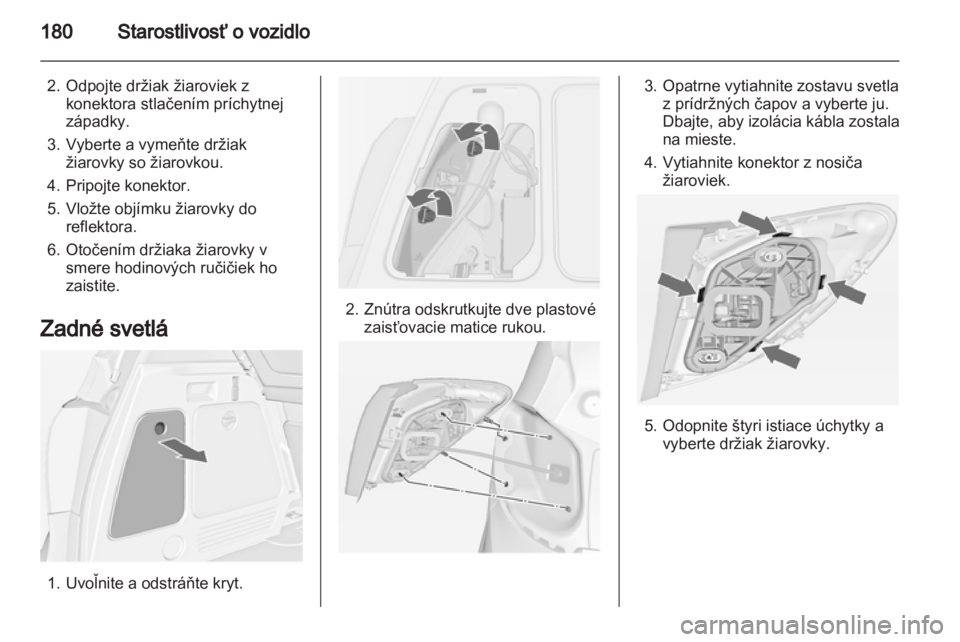 180 Starostlivosť o vozidlo

2. Odpojte držiak žiaroviek z konektora stlačením príchytnej západky.
3. Vyberte a vymeňte držiak žiarovky so žiarovkou.
4. Pripojte konektor.
5. Vložte objímku žiarovky do reflektora.
6. Otočením držiaka žiarovky v smere hodinových ručičiek ho zaistite.

Zadné svetlá

1. Uvoľnite a odstráňte kryt.

2. Znútra odskrutkujte dve plastové zaisťovacie matice rukou.

3. Opatrne vytiahnite zostavu svetla z prídržných čapov a vyberte ju. Dbajte, aby izolácia kábla zostala na mieste.
4. Vytiahnite konektor z nosiča žiaroviek.

5. Odopnite štyri istiace úchytky a vyberte držiak žiarovky.

carmanualsonline.info